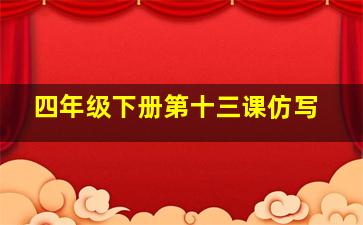 四年级下册第十三课仿写